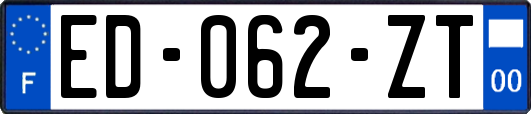 F
ED-062-ZT
00